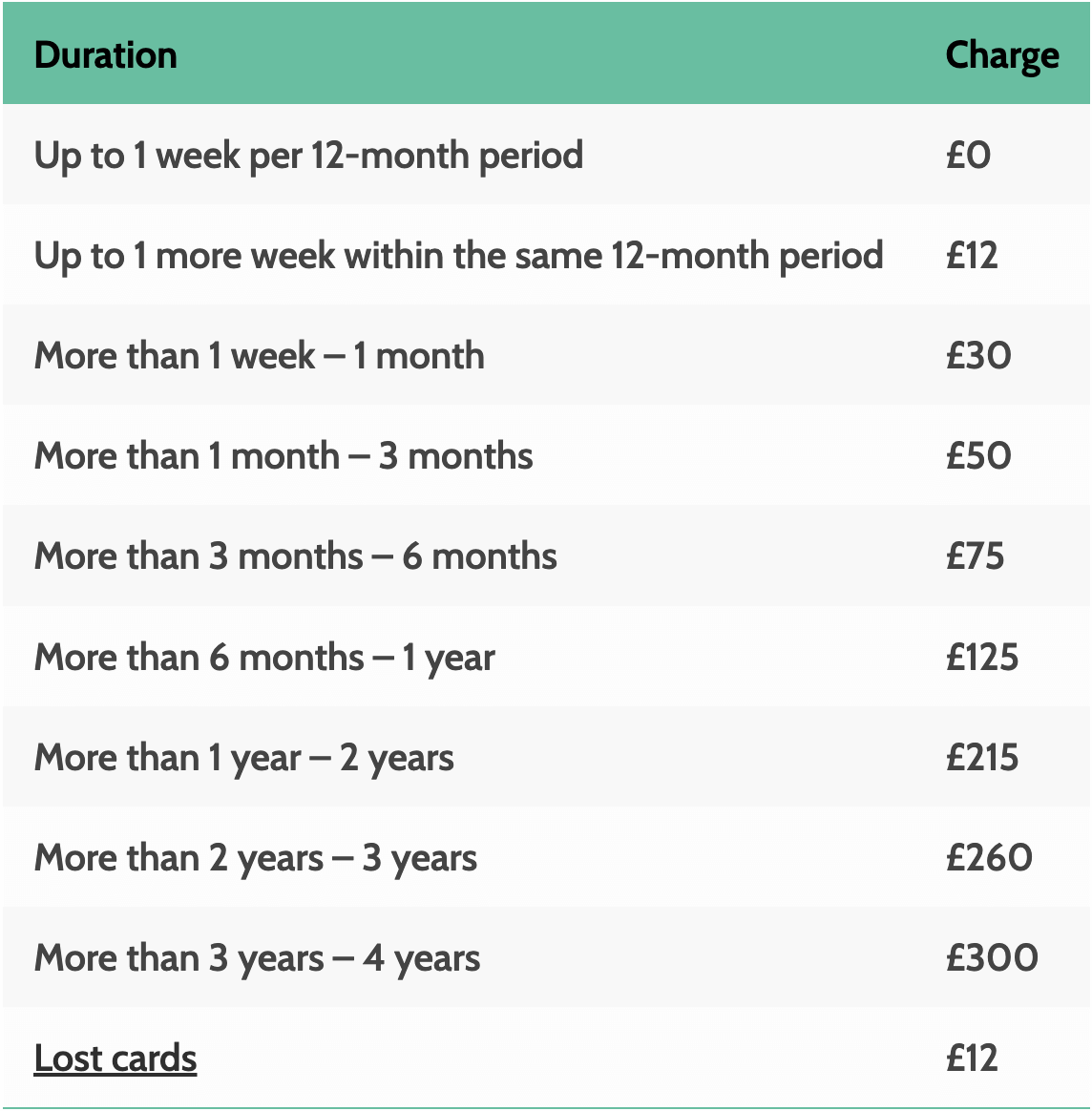 | Duration | Charge |
|---|---|
| Up to 1 week per 12-month period | £0 |
| Up to 1 more week within the same 12-month period | £12 |
| More than 1 week – 1 month | £30 |
| More than 1 month – 3 months | £50 |
| More than 3 months – 6 months | £75 |
| More than 6 months – 1 year | £125 |
| More than 1 year – 2 years | £215 |
| More than 2 years – 3 years | £260 |
| More than 3 years – 4 years | £300 |
| Lost cards | £12 |